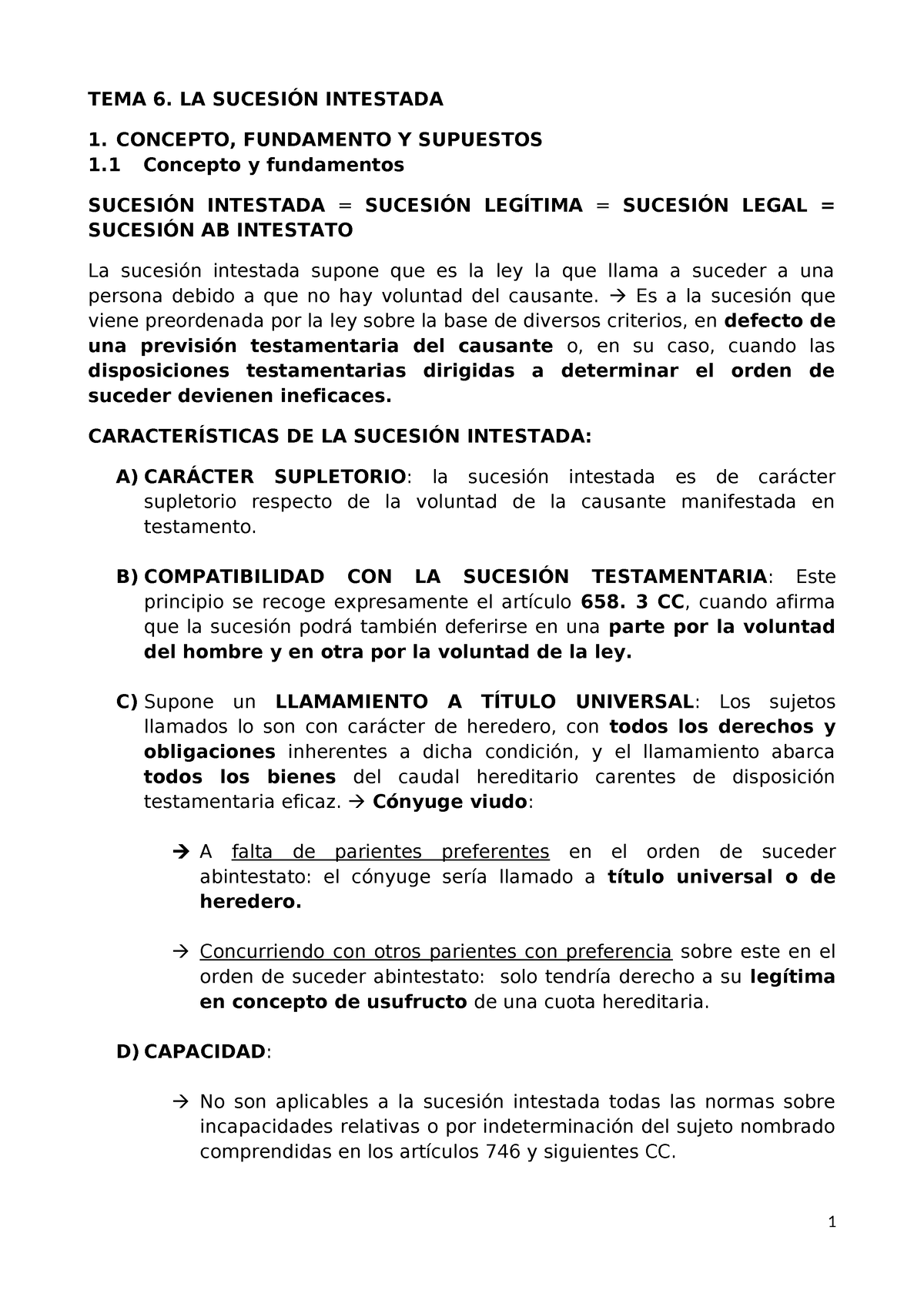 TEMA 6. LA SUCESIÓN INTESTADA

1. CONCEPTO, FUNDAMENTO Y SUPUESTOS
1.1 Concepto y fundamentos

SUCESIÓN INTESTADA = SUCESIÓN LEGÍTIMA = SUCESIÓN LEGAL = SUCESIÓN AB INTESTATO

La sucesión intestada supone que es la ley la que llama a suceder a una persona debido a que no hay voluntad del causante. → Es a la sucesión que viene preordenada por la ley sobre la base de diversos criterios, en defecto de una previsión testamentaria del causante o, en su caso, cuando las disposiciones testamentarias dirigidas a determinar el orden de suceder devienen ineficaces.

CARACTERÍSTICAS DE LA SUCESIÓN INTESTADA:

A) CARÁCTER SUPLETORIO: la sucesión intestada es de carácter supletorio respecto de la voluntad de la causante manifestada en testamento.

B) COMPATIBILIDAD CON LA SUCESIÓN TESTAMENTARIA: Este principio se recoge expresamente el artículo 658. 3 CC, cuando afirma que la sucesión podrá también deferirse en una parte por la voluntad del hombre y en otra por la voluntad de la ley.

C) Supone un LLAMAMIENTO A TÍTULO UNIVERSAL: Los sujetos llamados lo son con carácter de heredero, con todos los derechos y obligaciones inherentes a dicha condición, y el llamamiento abarca todos los bienes del caudal hereditario carentes de disposición testamentaria eficaz. → Cónyuge viudo:

→ A falta de parientes preferentes en el orden de suceder abintestato: el cónyuge sería llamado a título universal o de heredero.

→ Concurriendo con otros parientes con preferencia sobre este en el orden de suceder abintestato: solo tendría derecho a su legítima en concepto de usufructo de una cuota hereditaria.

D) CAPACIDAD:

→ No son aplicables a la sucesión intestada todas las normas sobre incapacidades relativas o por indeterminación del sujeto nombrado comprendidas en los artículos 746 y siguientes CC.

1